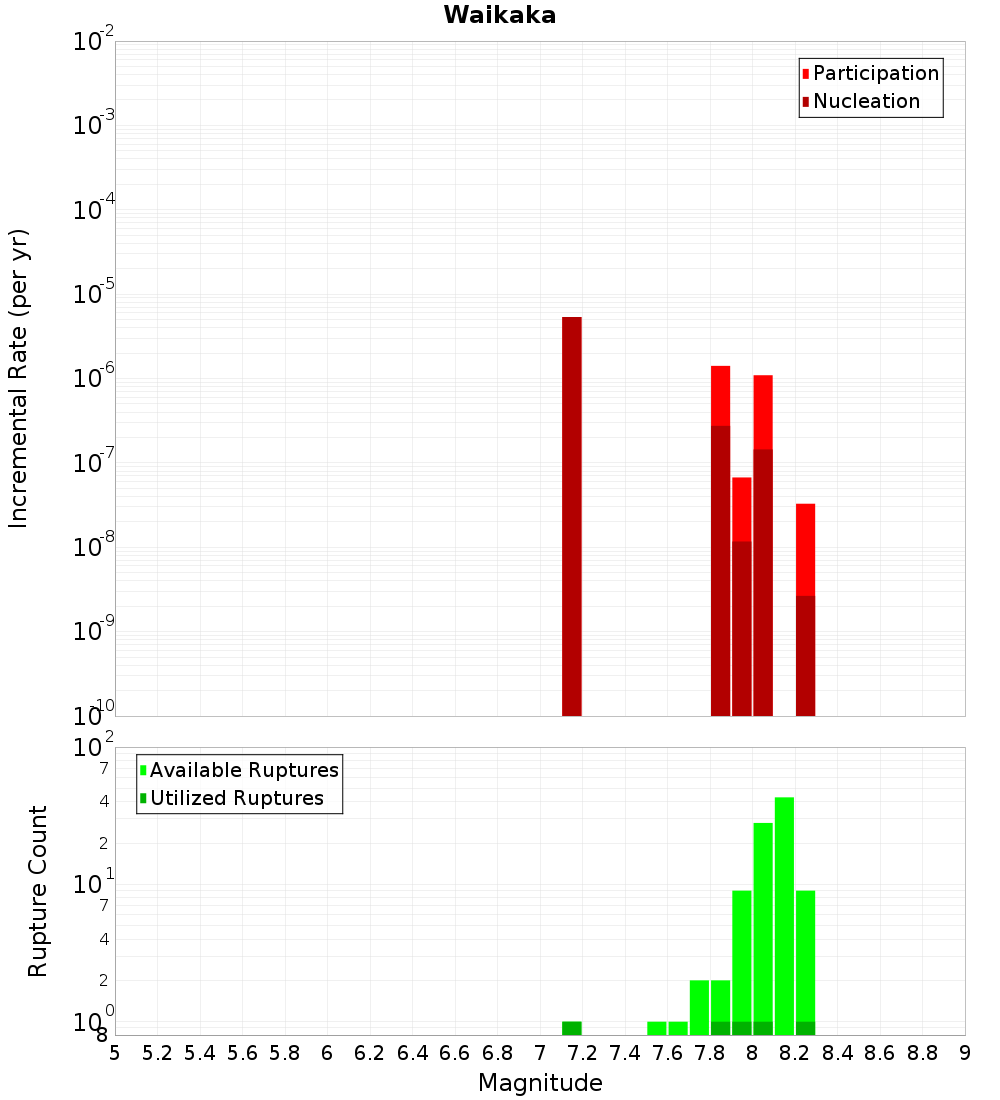 Waikaka

Participation
Nucleation

Incremental Rate (per yr)

$10^{-2}$
$10^{-3}$
$10^{-4}$
$10^{-5}$
$10^{-6}$
$10^{-7}$
$10^{-8}$
$10^{-9}$
$10^{-10}$

Available Ruptures
Utilized Ruptures

Rupture Count

$10^{2}$
7
4
2
$10^{1}$
7
4
2
$10^{0}$
8

5 5.2 5.4 5.6 5.8 6 6.2 6.4 6.6 6.8 7 7.2 7.4 7.6 7.8 8 8.2 8.4 8.6 8.8 9

Magnitude